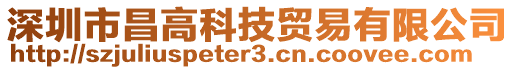 深圳市昌高科技贸易有限公司
http://szjuliuspeter3.cn.coovee.com